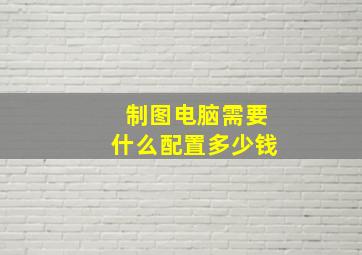 制图电脑需要
什么配置多少钱